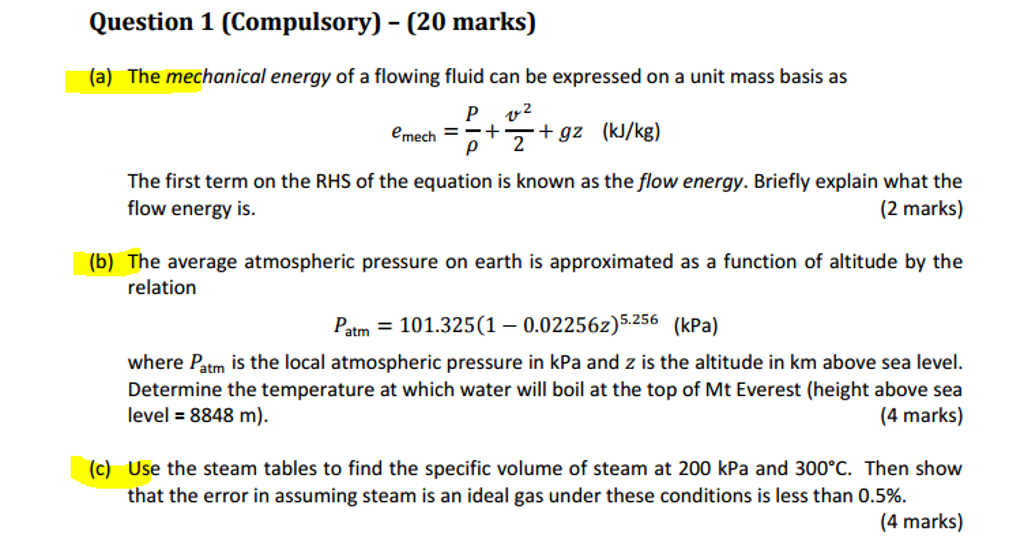 Question 1 (Compulsory) – (20 marks)

(a) The mechanical energy of a flowing fluid can be expressed on a unit mass basis as

$e_{\text{mech}} = \frac{P}{\rho} + \frac{v^2}{2} + gz$ (kJ/kg)

The first term on the RHS of the equation is known as the flow energy. Briefly explain what the flow energy is. (2 marks)

(b) The average atmospheric pressure on earth is approximated as a function of altitude by the relation

$P_{\text{atm}} = 101.325(1 - 0.02256z)^{5.256}$ (kPa)

where $P_{\text{atm}}$ is the local atmospheric pressure in kPa and $z$ is the altitude in km above sea level. Determine the temperature at which water will boil at the top of Mt Everest (height above sea level = 8848 m). (4 marks)

(c) Use the steam tables to find the specific volume of steam at 200 kPa and 300°C. Then show that the error in assuming steam is an ideal gas under these conditions is less than 0.5%. (4 marks)